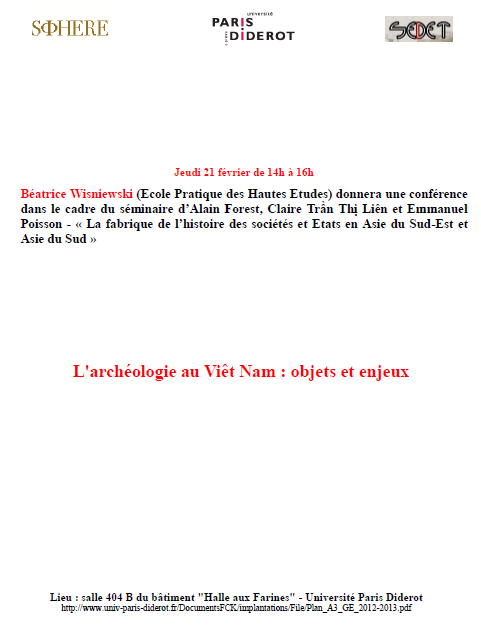 SΦHERE

université
PARIS
DIDEROT

SEDET

Jeudi 21 février de 14h à 16h

Béatrice Wisniewski (Ecole Pratique des Hautes Etudes) donnera une conférence dans le cadre du séminaire d'Alain Forest, Claire Trần Thị Liên et Emmanuel Poisson - « La fabrique de l'histoire des sociétés et Etats en Asie du Sud-Est et Asie du Sud »

L'archéologie au Viêt Nam : objets et enjeux

Lieu : salle 404 B du bâtiment "Halle aux Farines" - Université Paris Diderot
http://www.univ-paris-diderot.fr/DocumentsFCK/implantations/File/Plan_A3_GE_2012-2013.pdf